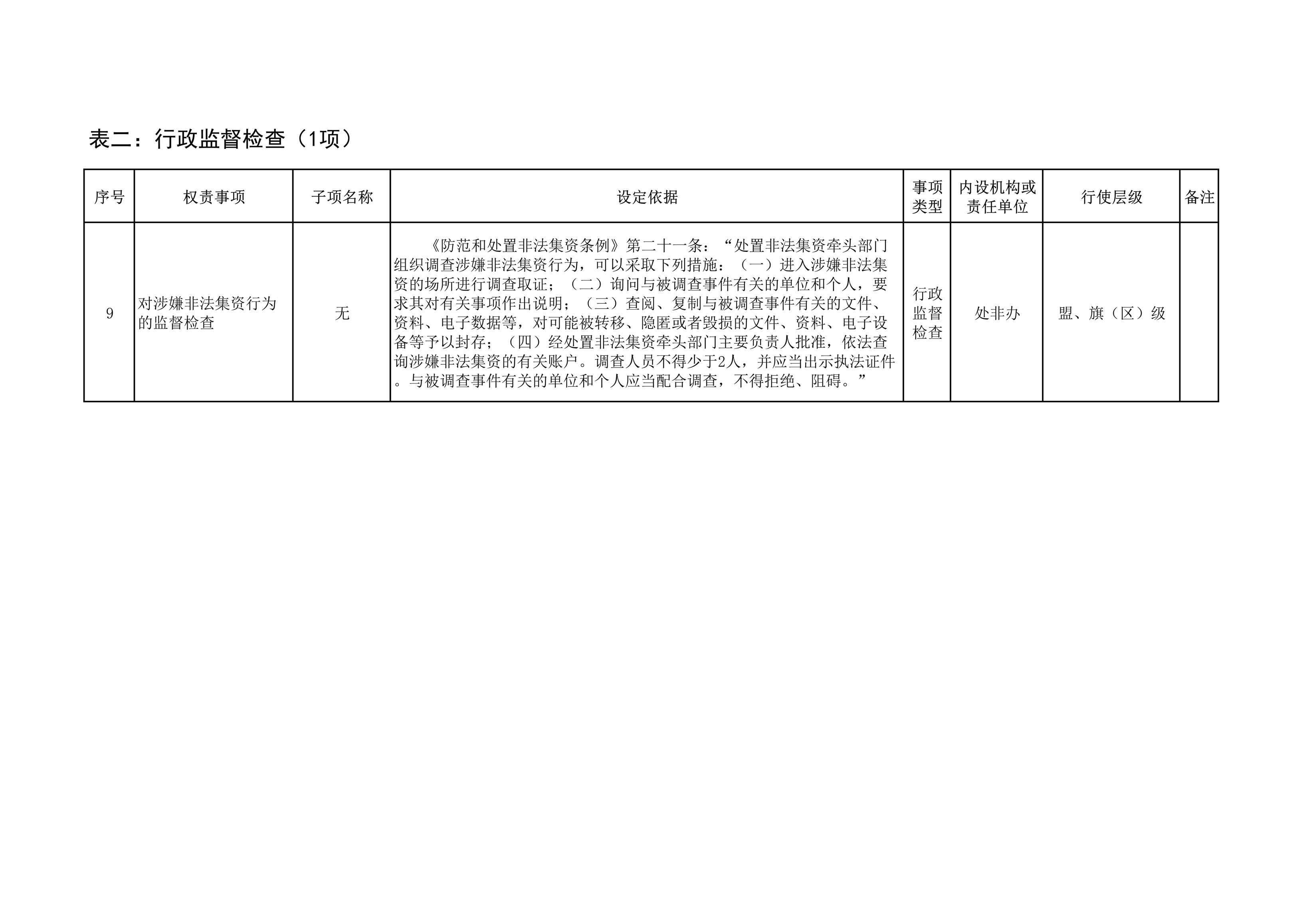 表二：行政监督检查（1项）

| 序号 | 权责事项 | 子项名称 | 设定依据 | 事项类型 | 内设机构或责任单位 | 行使层级 | 备注 |
|---|---|---|---|---|---|---|---|
| 9 | 对涉嫌非法集资行为的监督检查 | 无 | 《防范和处置非法集资条例》第二十一条：“处置非法集资牵头部门组织调查涉嫌非法集资行为，可以采取下列措施：（一）进入涉嫌非法集资的场所进行调查取证；（二）询问与被调查事件有关的单位和个人，要求其对有关事项作出说明；（三）查阅、复制与被调查事件有关的文件、资料、电子数据等，对可能被转移、隐匿或者毁损的文件、资料、电子设备等予以封存；（四）经处置非法集资牵头部门主要负责人批准，依法查询涉嫌非法集资的有关账户。调查人员不得少于2人，并应当出示执法证件。与被调查事件有关的单位和个人应当配合调查，不得拒绝、阻碍。” | 行政监督检查 | 处非办 | 盟、旗（区）级 | |